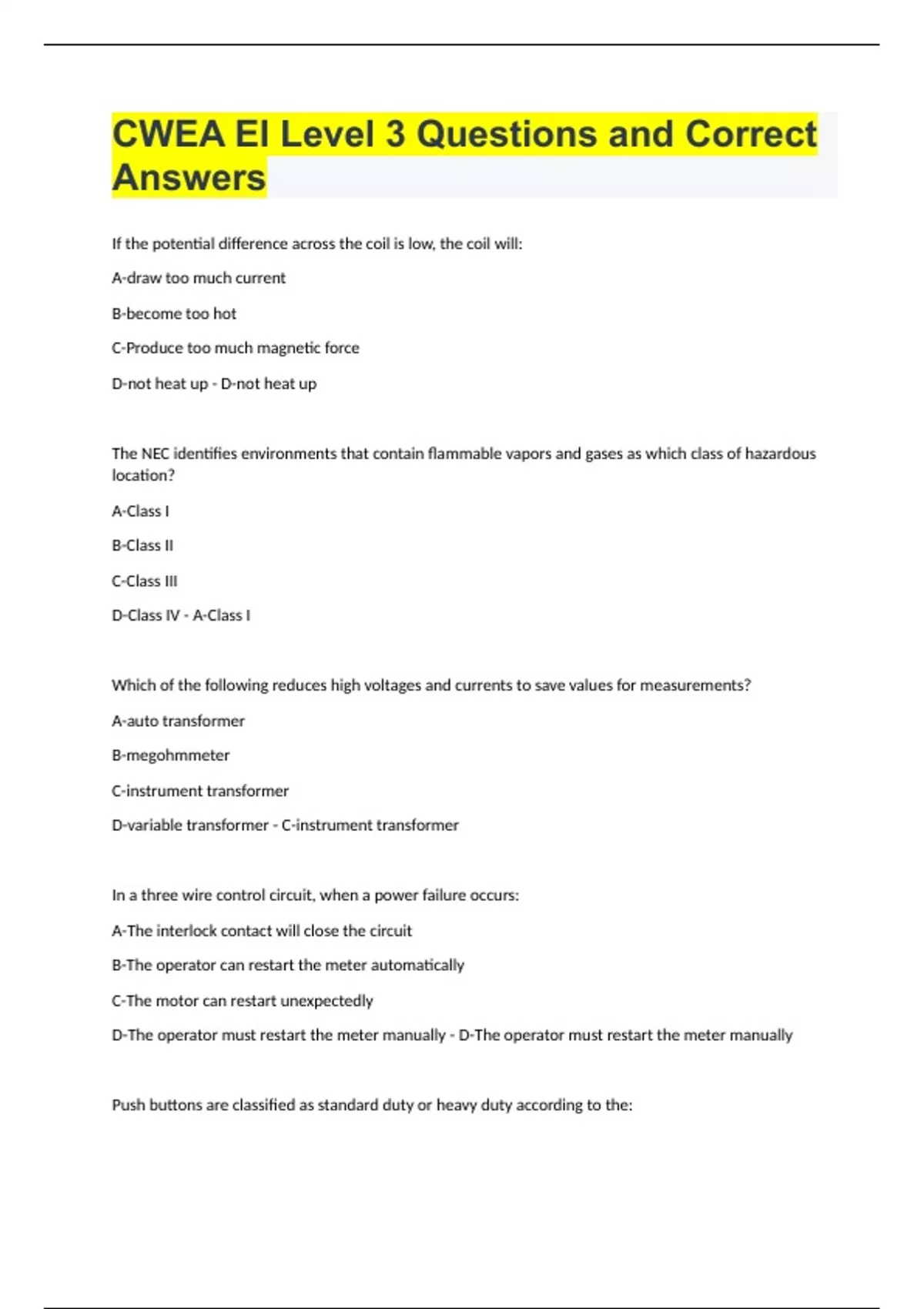 CWEA EI Level 3 Questions and Correct Answers

If the potential difference across the coil is low, the coil will:

A-draw too much current

B-become too hot

C-Produce too much magnetic force

D-not heat up - D-not heat up

The NEC identifies environments that contain flammable vapors and gases as which class of hazardous location?

A-Class I

B-Class II

C-Class III

D-Class IV - A-Class I

Which of the following reduces high voltages and currents to save values for measurements?

A-auto transformer

B-megohmmeter

C-instrument transformer

D-variable transformer - C-instrument transformer

In a three wire control circuit, when a power failure occurs:

A-The interlock contact will close the circuit

B-The operator can restart the meter automatically

C-The motor can restart unexpectedly

D-The operator must restart the meter manually - D-The operator must restart the meter manually

Push buttons are classified as standard duty or heavy duty according to the: